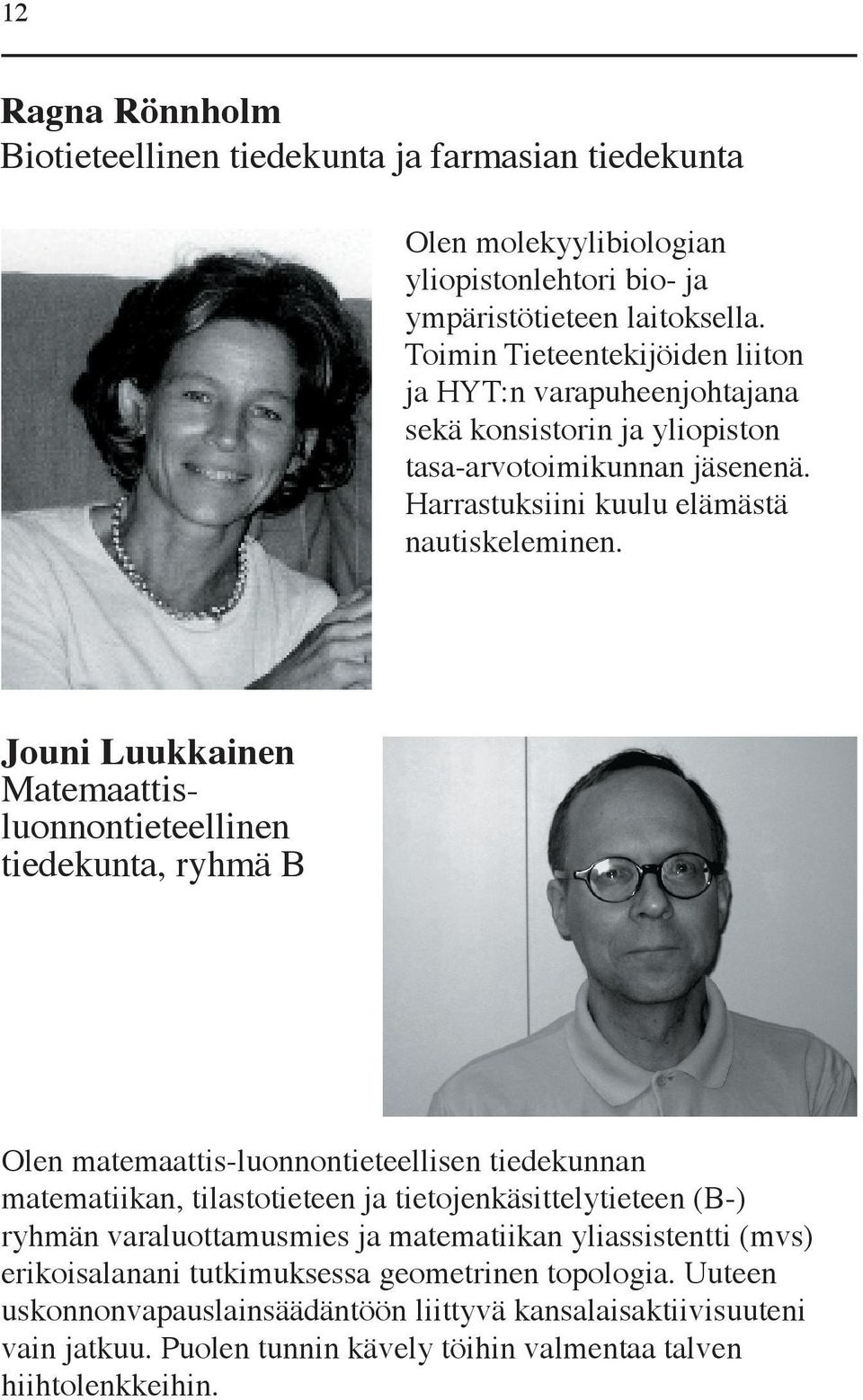 12

Ragna Rönnholm
Biotieteellinen tiedekunta ja farmasian tiedekunta

Olen molekyylibiologian yliopistonlehtori bio- ja ympäristötieteen laitoksella. Toimin Tieteentekijöiden liiton ja HYT:n varapuheenjohtajana sekä konsistorin ja yliopiston tasa-arvotoimikunnan jäsenenä. Harrastuksiini kuulu elämästä nautiskeleminen.

Jouni Luukkainen
Matemaattis-luonnontieteellinen tiedekunta, ryhmä B

Olen matemaattis-luonnontieteellisen tiedekunnan matematiikan, tilastotieteen ja tietojenkäsittelytieteen (B-) ryhmän varaluottamusmies ja matematiikan yliassistentti (mvs) erikoisalanani tutkimuksessa geometrinen topologia. Uuteen uskonnonvapauslainsäädäntöön liittyvä kansalaisaktiivisuuteni vain jatkuu. Puolen tunnin kävely töihin valmentaa talven hiihtolenkkeihin.